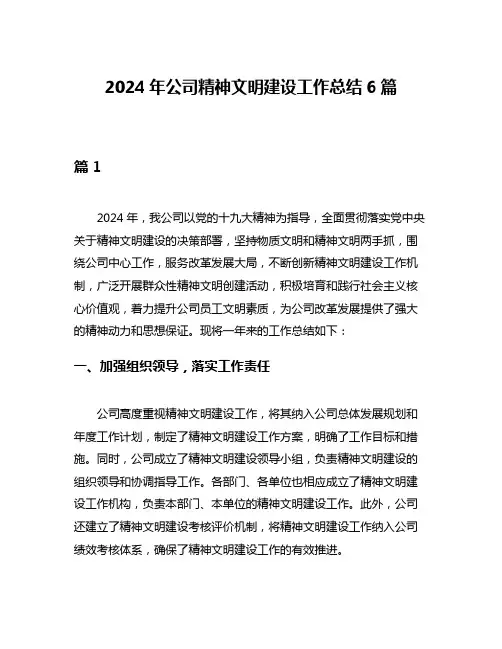 2024 年公司精神文明建设工作总结 6 篇

篇 1

2024 年，我公司以党的十九大精神为指导，全面贯彻落实党中央关于精神文明建设的决策部署，坚持物质文明和精神文明两手抓，围绕公司中心工作，服务改革发展大局，不断创新精神文明建设工作机制，广泛开展群众性精神文明创建活动，积极培育和践行社会主义核心价值观，着力提升公司员工文明素质，为公司改革发展提供了强大的精神动力和思想保证。现将一年来的工作总结如下：

一、加强组织领导，落实工作责任

公司高度重视精神文明建设工作，将其纳入公司总体发展规划和年度工作计划，制定了精神文明建设工作方案，明确了工作目标和措施。同时，公司成立了精神文明建设领导小组，负责精神文明建设的组织领导和协调指导工作。各部门、各单位也相应成立了精神文明建设工作机构，负责本部门、本单位的精神文明建设工作。此外，公司还建立了精神文明建设考核评价机制，将精神文明建设工作纳入公司绩效考核体系，确保了精神文明建设工作的有效推进。